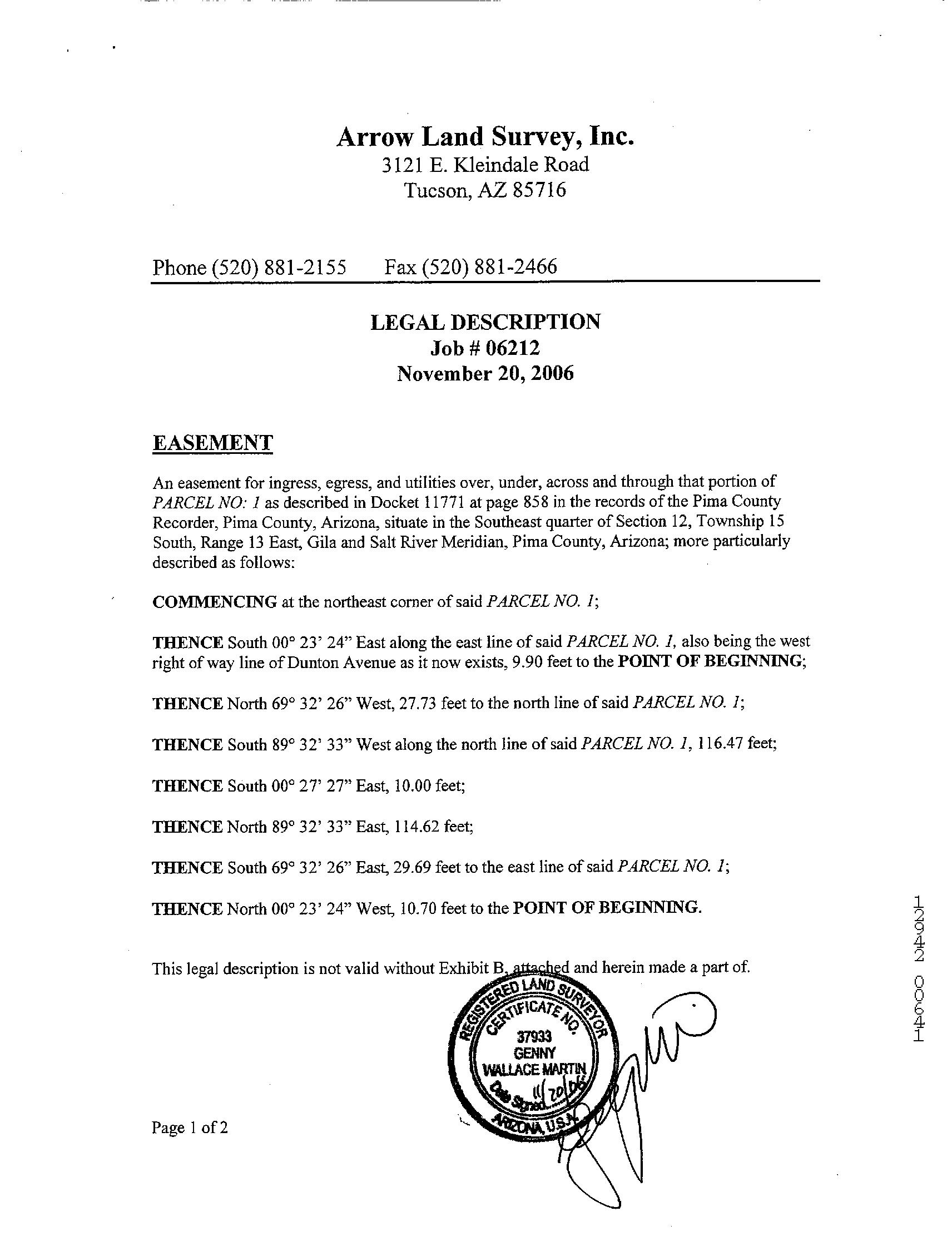 Arrow Land Survey, Inc.
3121 E. Kleindale Road
Tucson, AZ 85716

Phone (520) 881-2155 Fax (520) 881-2466

LEGAL DESCRIPTION
Job # 06212
November 20, 2006

EASEMENT

An easement for ingress, egress, and utilities over, under, across and through that portion of PARCEL NO: 1 as described in Docket 11771 at page 858 in the records of the Pima County Recorder, Pima County, Arizona, situate in the Southeast quarter of Section 12, Township 15 South, Range 13 East, Gila and Salt River Meridian, Pima County, Arizona; more particularly described as follows:

COMMENCING at the northeast corner of said PARCEL NO. 1;

THENCE South 00° 23' 24" East along the east line of said PARCEL NO. 1, also being the west right of way line of Dunton Avenue as it now exists, 9.90 feet to the POINT OF BEGINNING;

THENCE North 69° 32' 26" West, 27.73 feet to the north line of said PARCEL NO. 1;

THENCE South 89° 32' 33" West along the north line of said PARCEL NO. 1, 116.47 feet;

THENCE South 00° 27' 27" East, 10.00 feet;

THENCE North 89° 32' 33" East, 114.62 feet;

THENCE South 69° 32' 26" East, 29.69 feet to the east line of said PARCEL NO. 1;

THENCE North 00° 23' 24" West, 10.70 feet to the POINT OF BEGINNING.

This legal description is not valid without Exhibit B, attached and herein made a part of.

REGISTERED LAND SURVEYOR
CERTIFICATE NO.
37933
GENNY
WALLACE MARTIN
Date Signed 11/20/06
ARIZONA, U.S.A.

Page 1 of 2

12942 00641